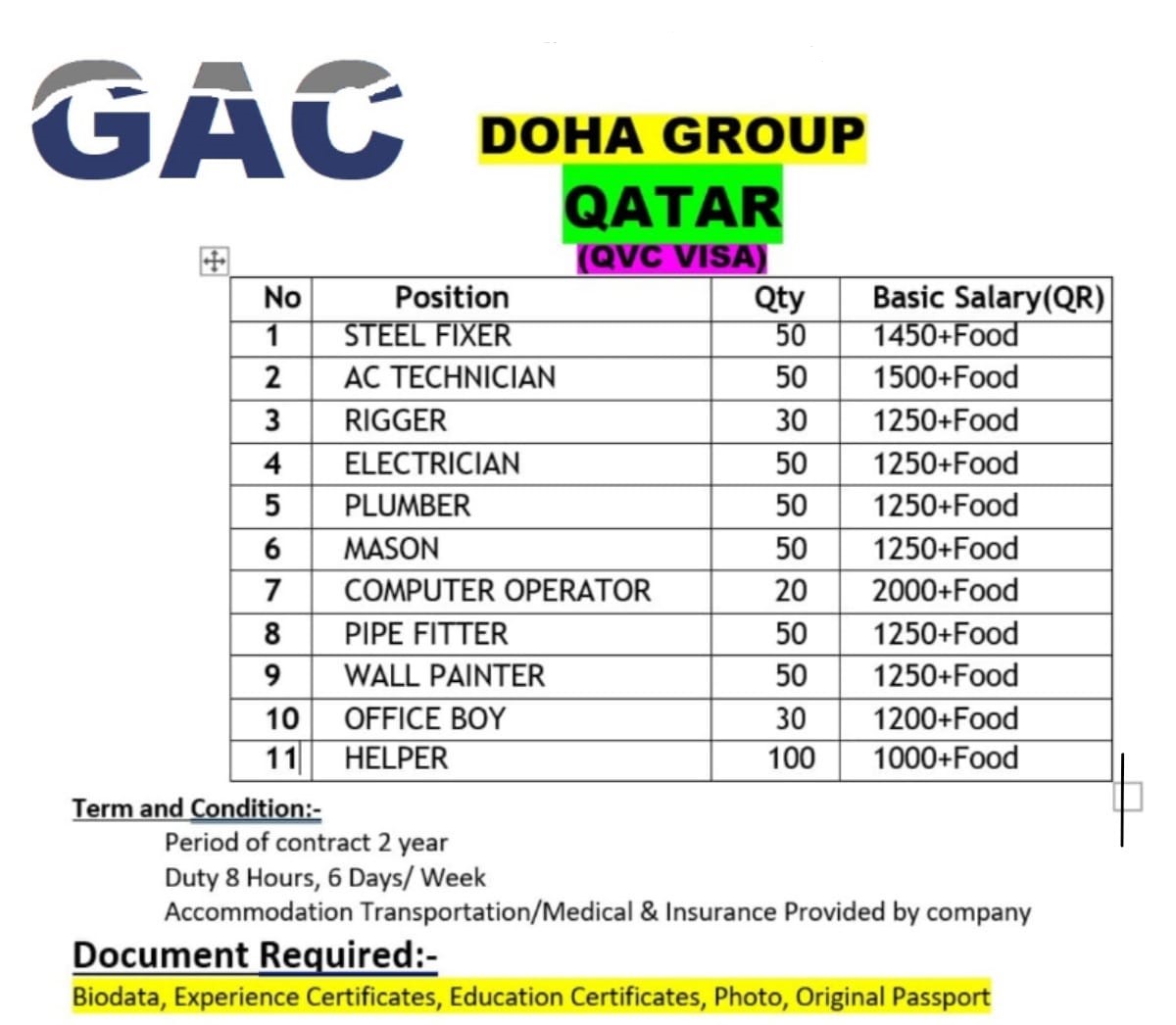 GAC

DOHA GROUP
QATAR
(QVC VISA)

| No | Position | Qty | Basic Salary(QR) |
|---|---|---|---|
| 1 | STEEL FIXER | 50 | 1450+Food |
| 2 | AC TECHNICIAN | 50 | 1500+Food |
| 3 | RIGGER | 30 | 1250+Food |
| 4 | ELECTRICIAN | 50 | 1250+Food |
| 5 | PLUMBER | 50 | 1250+Food |
| 6 | MASON | 50 | 1250+Food |
| 7 | COMPUTER OPERATOR | 20 | 2000+Food |
| 8 | PIPE FITTER | 50 | 1250+Food |
| 9 | WALL PAINTER | 50 | 1250+Food |
| 10 | OFFICE BOY | 30 | 1200+Food |
| 11 | HELPER | 100 | 1000+Food |

Term and Condition:-
Period of contract 2 year
Duty 8 Hours, 6 Days/ Week
Accommodation Transportation/Medical & Insurance Provided by company

Document Required:-
Biodata, Experience Certificates, Education Certificates, Photo, Original Passport